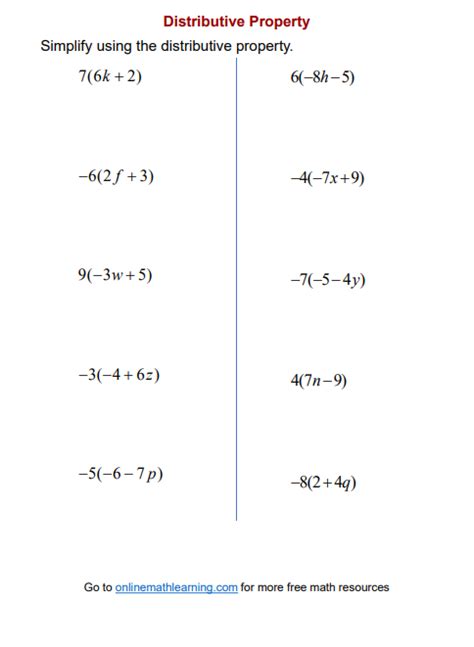 Distributive Property

Simplify using the distributive property.

$7(6k+2)$

$-6(2f+3)$

$9(-3w+5)$

$-3(-4+6z)$

$-5(-6-7p)$

$6(-8h-5)$

$-4(-7x+9)$

$-7(-5-4y)$

$4(7n-9)$

$-8(2+4q)$

Go to onlinemathlearning.com for more free math resources